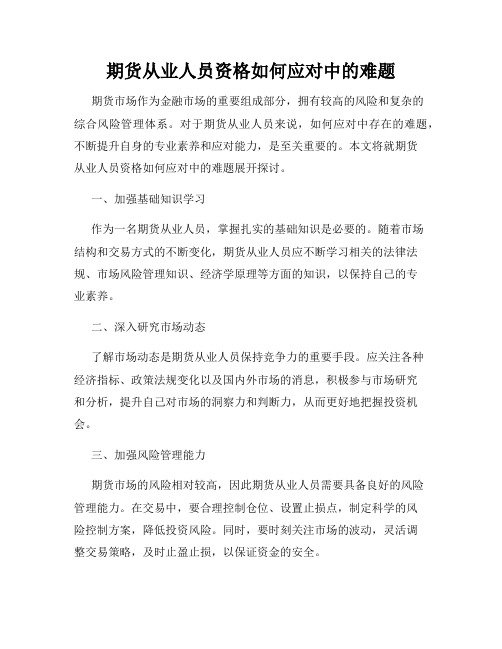 期货从业人员资格如何应对中的难题

期货市场作为金融市场的重要组成部分，拥有较高的风险和复杂的综合风险管理体系。对于期货从业人员来说，如何应对中存在的难题，不断提升自身的专业素养和应对能力，是至关重要的。本文将就期货从业人员资格如何应对中的难题展开探讨。

一、加强基础知识学习

作为一名期货从业人员，掌握扎实的基础知识是必要的。随着市场结构和交易方式的不断变化，期货从业人员应不断学习相关的法律法规、市场风险管理知识、经济学原理等方面的知识，以保持自己的专业素养。

二、深入研究市场动态

了解市场动态是期货从业人员保持竞争力的重要手段。应关注各种经济指标、政策法规变化以及国内外市场的消息，积极参与市场研究和分析，提升自己对市场的洞察力和判断力，从而更好地把握投资机会。

三、加强风险管理能力

期货市场的风险相对较高，因此期货从业人员需要具备良好的风险管理能力。在交易中，要合理控制仓位、设置止损点，制定科学的风险控制方案，降低投资风险。同时，要时刻关注市场的波动，灵活调整交易策略，及时止盈止损，以保证资金的安全。